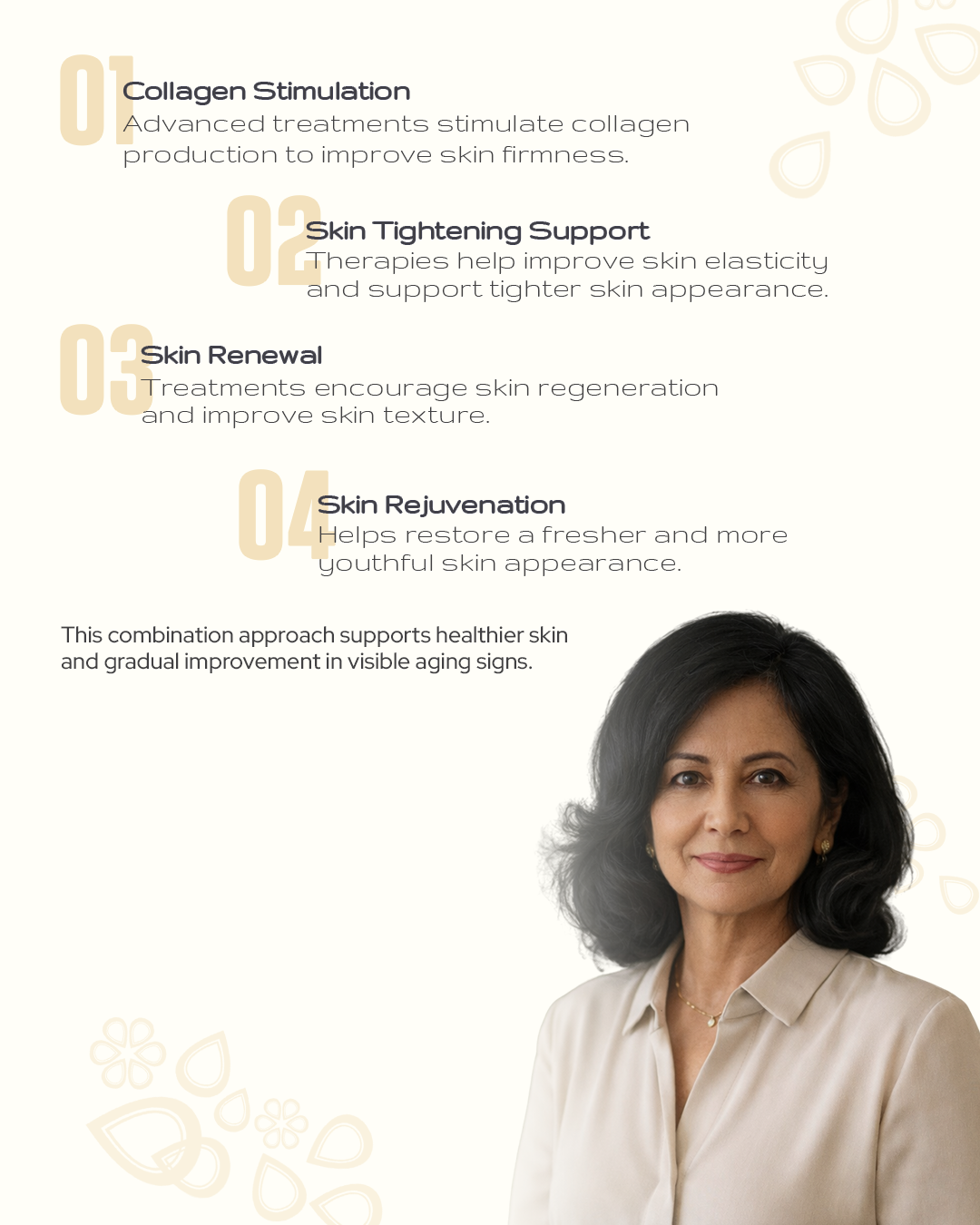 01

Collagen Stimulation

Advanced treatments stimulate collagen production to improve skin firmness.

02

Skin Tightening Support

Therapies help improve skin elasticity and support tighter skin appearance.

03

Skin Renewal

Treatments encourage skin regeneration and improve skin texture.

04

Skin Rejuvenation

Helps restore a fresher and more youthful skin appearance.

This combination approach supports healthier skin and gradual improvement in visible aging signs.